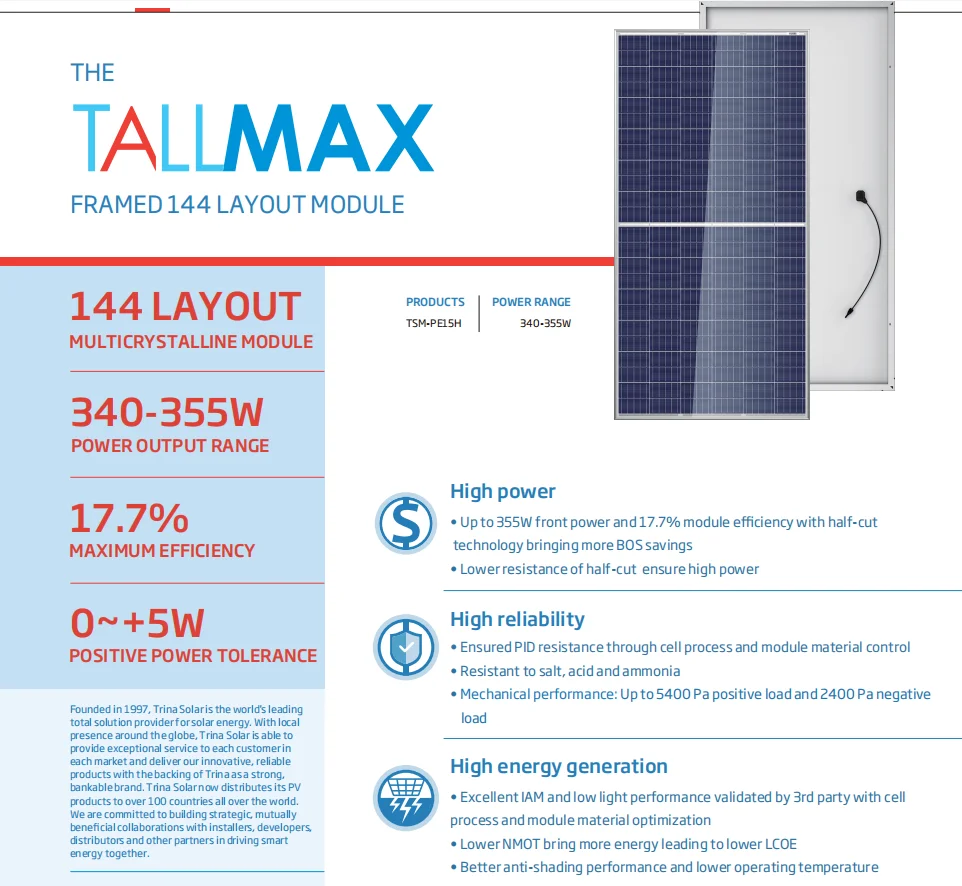 THE

TALLMAX

FRAMED 144 LAYOUT MODULE

144 LAYOUT
MULTICRYSTALLINE MODULE

340-355W
POWER OUTPUT RANGE

17.7%
MAXIMUM EFFICIENCY

0~+5W
POSITIVE POWER TOLERANCE

Founded in 1997, Trina Solar is the world's leading total solution provider for solar energy. With local presence around the globe, Trina Solar is able to provide exceptional service to each customer in each market and deliver our innovative, reliable products with the backing of Trina as a strong, bankable brand. Trina Solar now distributes its PV products to over 100 countries all over the world. We are committed to building strategic, mutually beneficial collaborations with installers, developers, distributors and other partners in driving smart energy together.

| PRODUCTS | POWER RANGE |
|---|---|
| TSM-PE15H | 340-355W |

High power
• Up to 355W front power and 17.7% module efficiency with half-cut technology bringing more BOS savings
• Lower resistance of half-cut ensure high power

High reliability
• Ensured PID resistance through cell process and module material control
• Resistant to salt, acid and ammonia
• Mechanical performance: Up to 5400 Pa positive load and 2400 Pa negative load

High energy generation
• Excellent IAM and low light performance validated by 3rd party with cell process and module material optimization
• Lower NMOT bring more energy leading to lower LCOE
• Better anti-shading performance and lower operating temperature